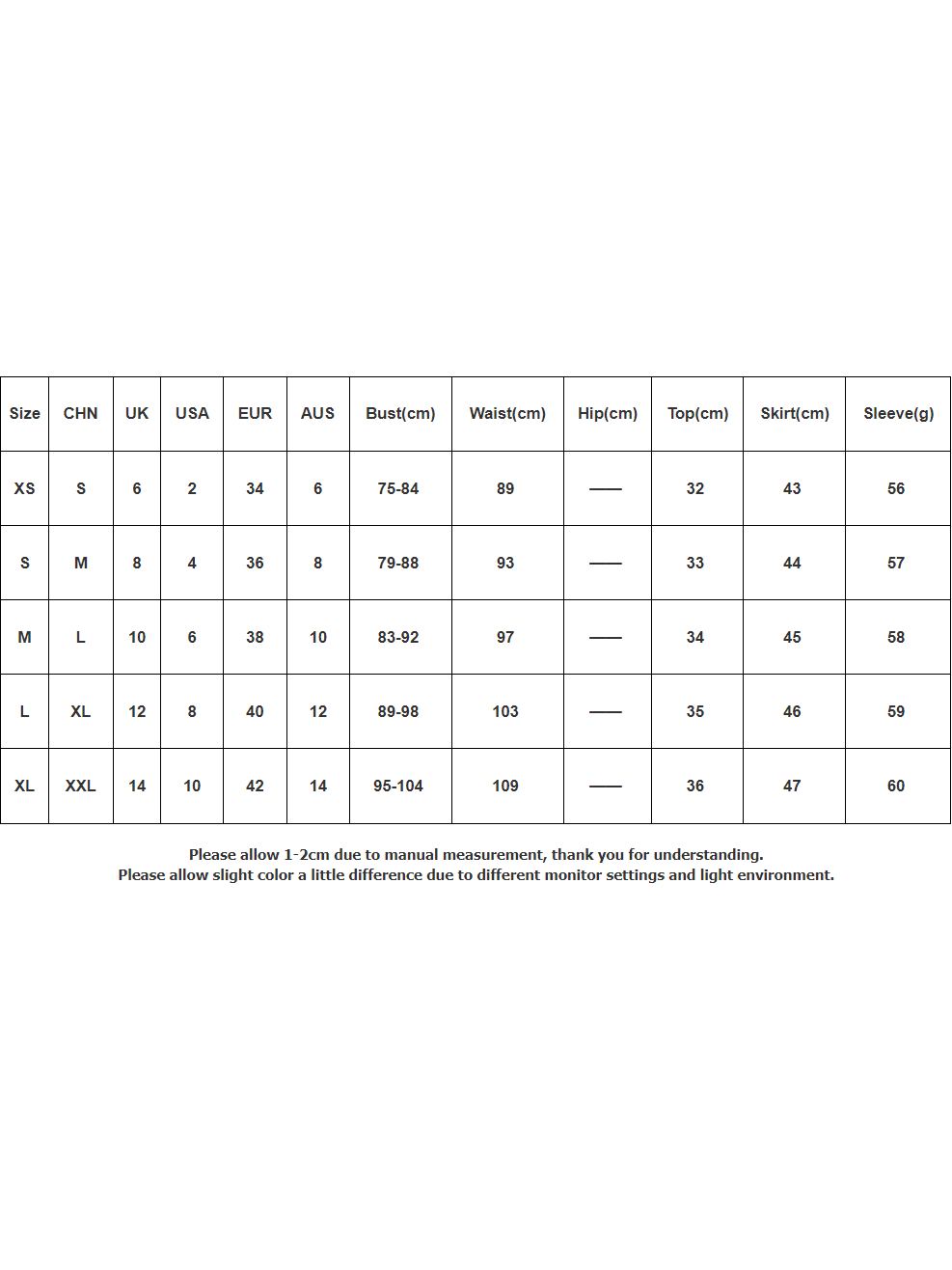 | Size | CHN | UK | USA | EUR | AUS | Bust(cm) | Waist(cm) | Hip(cm) | Top(cm) | Skirt(cm) | Sleeve(g) |
|---|---|---|---|---|---|---|---|---|---|---|---|
| XS | S | 6 | 2 | 34 | 6 | 75-84 | 89 | —— | 32 | 43 | 56 |
| S | M | 8 | 4 | 36 | 8 | 79-88 | 93 | —— | 33 | 44 | 57 |
| M | L | 10 | 6 | 38 | 10 | 83-92 | 97 | —— | 34 | 45 | 58 |
| L | XL | 12 | 8 | 40 | 12 | 89-98 | 103 | —— | 35 | 46 | 59 |
| XL | XXL | 14 | 10 | 42 | 14 | 95-104 | 109 | —— | 36 | 47 | 60 |

Please allow 1-2cm due to manual measurement, thank you for understanding.
Please allow slight color a little difference due to different monitor settings and light environment.